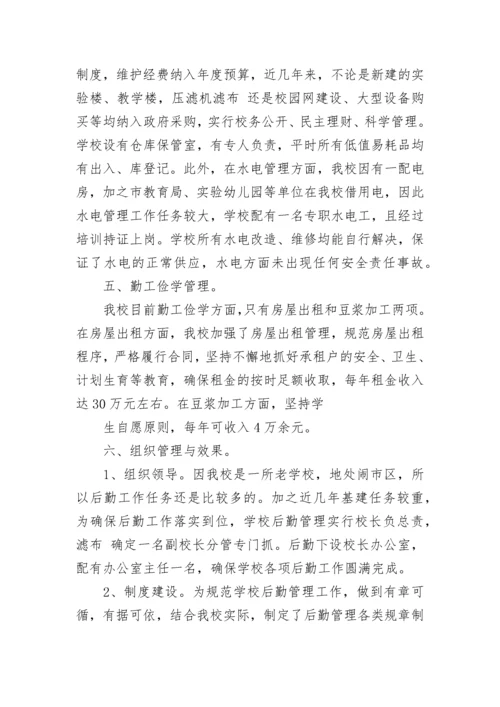 制度，维护经费纳入年度预算，近几年来，不论是新建的实验楼、教学楼，压滤机滤布 还是校园网建设、大型设备购买等均纳入政府采购，实行校务公开、民主理财、科学管理。学校设有仓库保管室，有专人负责，平时所有低值易耗品均有出入、库登记。此外，在水电管理方面，我校因有一配电房，加之市教育局、实验幼儿园等单位在我校借用电，因此水电管理工作任务较大，学校配有一名专职水电工，且经过培训持证上岗。学校所有水电改造、维修均能自行解决，保证了水电的正常供应，水电方面未出现任何安全责任事故。

五、勤工俭学管理。

我校目前勤工俭学方面，只有房屋出租和豆浆加工两项。在房屋出租方面，我校加强了房屋出租管理，规范房屋出租程序，严格履行合同，坚持不懈地抓好承租户的安全、卫生、计划生育等教育，确保租金的按时足额收取，每年租金收入达30万元左右。在豆浆加工方面，坚持学

生自愿原则，每年可收入4万余元。

六、组织管理与效果。

1、组织领导。因我校是一所老学校，地处闹市区，所以后勤工作任务还是比较多的。加之近几年基建任务较重，为确保后勤工作落实到位，学校后勤管理实行校长负总责，滤布 确定一名副校长分管专门抓。后勤下设校长办公室，配有办公室主任一名，确保学校各项后勤工作圆满完成。

2、制度建设。为规范学校后勤管理工作，做到有章可循，有据可依，结合我校实际，制定了后勤管理各类规章制